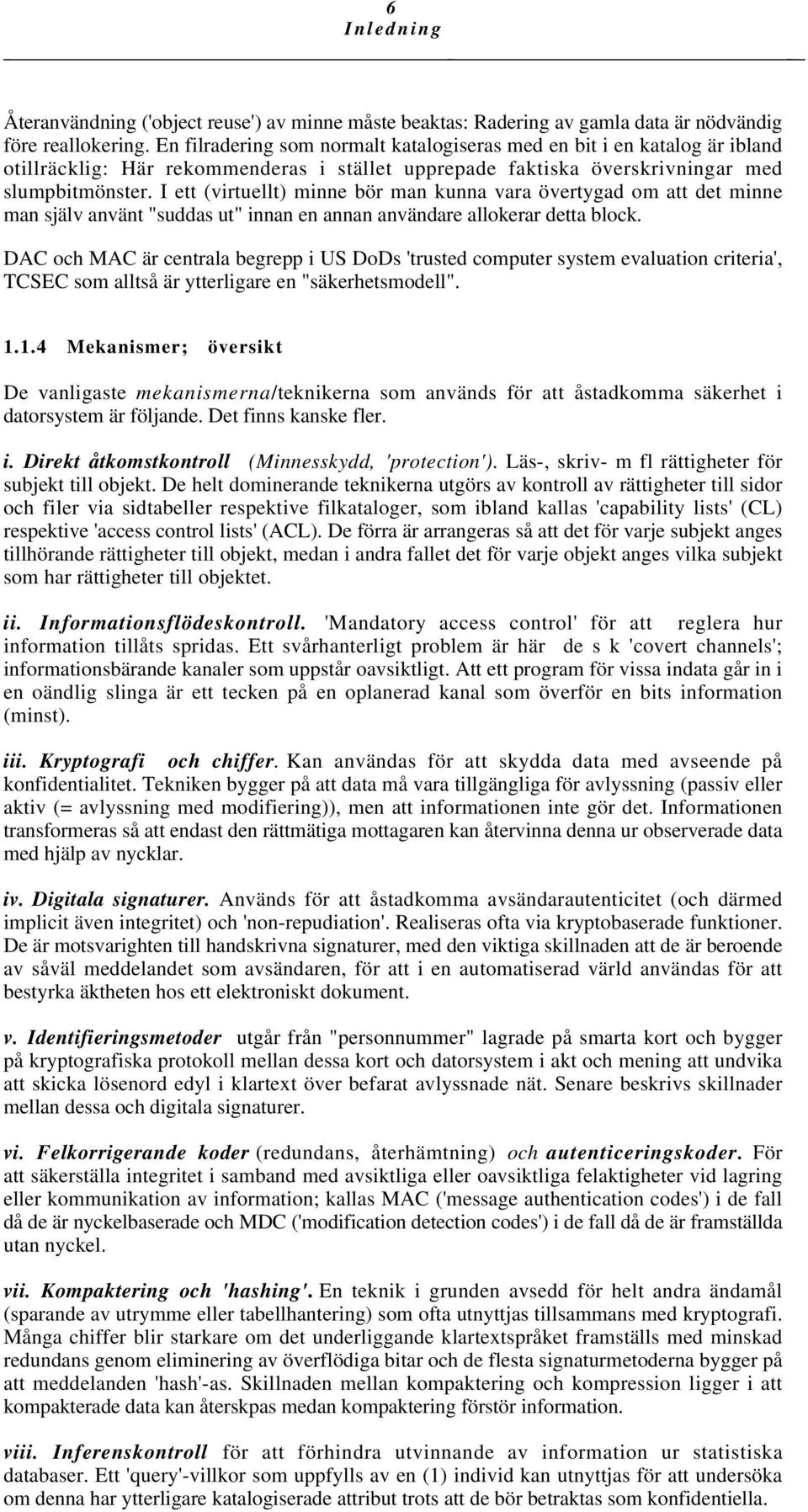 6
Inledning

Återanvändning ('object reuse') av minne måste beaktas: Radering av gamla data är nödvändig före reallokering. En filradering som normalt katalogiseras med en bit i en katalog är ibland otillräcklig: Här rekommenderas i stället upprepade faktiska överskrivningar med slumpbitmönster. I ett (virtuellt) minne bör man kunna vara övertygad om att det minne man själv använt "suddas ut" innan en annan användare allokerar detta block.

DAC och MAC är centrala begrepp i US DoDs 'trusted computer system evaluation criteria', TCSEC som alltså är ytterligare en "säkerhetsmodell".

1.1.4 Mekanismer; översikt

De vanligaste mekanismerna/teknikerna som används för att åstadkomma säkerhet i datorsystem är följande. Det finns kanske fler.

i. Direkt åtkomstkontroll (Minnesskydd, 'protection'). Läs-, skriv- m fl rättigheter för subjekt till objekt. De helt dominerande teknikerna utgörs av kontroll av rättigheter till sidor och filer via sidtabeller respektive filkataloger, som ibland kallas 'capability lists' (CL) respektive 'access control lists' (ACL). De förra är arrangeras så att det för varje subjekt anges tillhörande rättigheter till objekt, medan i andra fallet det för varje objekt anges vilka subjekt som har rättigheter till objektet.

ii. Informationsflödeskontroll. 'Mandatory access control' för att reglera hur information tillåts spridas. Ett svårhanterligt problem är här de s k 'covert channels'; informationsbärande kanaler som uppstår oavsiktligt. Att ett program för vissa indata går in i en oändlig slinga är ett tecken på en oplanerad kanal som överför en bits information (minst).

iii. Kryptografi och chiffer. Kan användas för att skydda data med avseende på konfidentialitet. Tekniken bygger på att data må vara tillgängliga för avlyssning (passiv eller aktiv (= avlyssning med modifiering)), men att informationen inte gör det. Informationen transformeras så att endast den rättmätiga mottagaren kan återvinna denna ur observerade data med hjälp av nycklar.

iv. Digitala signaturer. Används för att åstadkomma avsändarautenticitet (och därmed implicit även integritet) och 'non-repudiation'. Realiseras ofta via kryptobaserade funktioner. De är motsvarighten till handskrivna signaturer, med den viktiga skillnaden att de är beroende av såväl meddelandet som avsändaren, för att i en automatiserad värld användas för att bestyrka äktheten hos ett elektroniskt dokument.

v. Identifieringsmetoder utgår från "personnummer" lagrade på smarta kort och bygger på kryptografiska protokoll mellan dessa kort och datorsystem i akt och mening att undvika att skicka lösenord edyl i klartext över befarat avlyssnade nät. Senare beskrivs skillnader mellan dessa och digitala signaturer.

vi. Felkorrigerande koder (redundans, återhämtning) och autenticeringskoder. För att säkerställa integritet i samband med avsiktliga eller oavsiktliga felaktigheter vid lagring eller kommunikation av information; kallas MAC ('message authentication codes') i de fall då de är nyckelbaserade och MDC ('modification detection codes') i de fall då de är framställda utan nyckel.

vii. Kompaktering och 'hashing'. En teknik i grunden avsedd för helt andra ändamål (sparande av utrymme eller tabellhantering) som ofta utnyttjas tillsammans med kryptografi. Många chiffer blir starkare om det underliggande klartextspråket framställs med minskad redundans genom eliminering av överflödiga bitar och de flesta signaturmetoderna bygger på att meddelanden 'hash'-as. Skillnaden mellan kompaktering och kompression ligger i att kompakterade data kan återskpas medan kompaktering förstör information.

viii. Inferenskontroll för att förhindra utvinnande av information ur statistiska databaser. Ett 'query'-villkor som uppfylls av en (1) individ kan utnyttjas för att undersöka om denna har ytterligare katalogiserade attribut trots att de bör betraktas som konfidentiella.